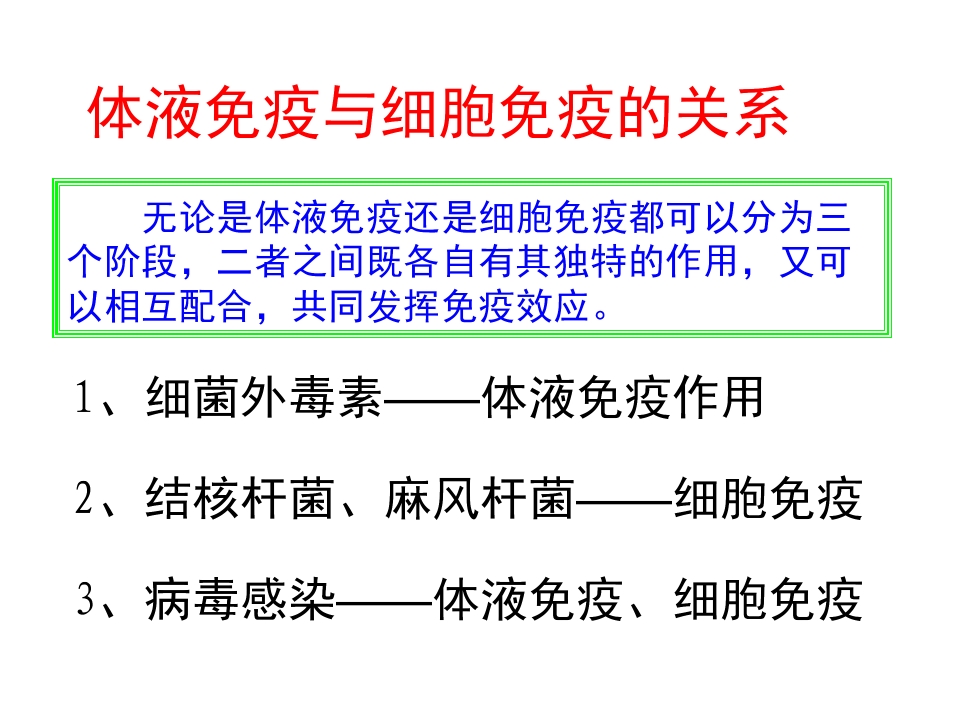 体液免疫与细胞免疫的关系

无论是体液免疫还是细胞免疫都可以分为三个阶段，二者之间既各自有其独特的作用，又可以相互配合，共同发挥免疫效应。

1、细菌外毒素——体液免疫作用

2、结核杆菌、麻风杆菌——细胞免疫

3、病毒感染——体液免疫、细胞免疫